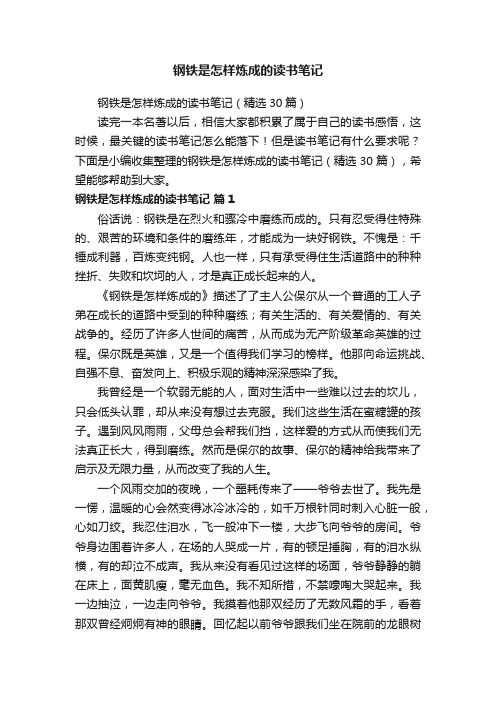 钢铁是怎样炼成的读书笔记

钢铁是怎样炼成的读书笔记（精选 30 篇）

读完一本名著以后，相信大家都积累了属于自己的读书感悟，这时候，最关键的读书笔记怎么能落下！但是读书笔记有什么要求呢？下面是小编收集整理的钢铁是怎样炼成的读书笔记（精选 30 篇），希望能够帮助到大家。

钢铁是怎样炼成的读书笔记 篇 1

俗话说：钢铁是在烈火和骤冷中磨练而成的。只有忍受得住特殊的、艰苦的环境和条件的磨练年，才能成为一块好钢铁。不愧是：千锤成利器，百炼变纯钢。人也一样，只有承受得住生活道路中的种种挫折、失败和坎坷的人，才是真正成长起来的人。

《钢铁是怎样炼成的》描述了了主人公保尔从一个普通的工人子弟在成长的道路中受到的种种磨练；有关生活的、有关爱情的、有关战争的。经历了许多人世间的痛苦，从而成为无产阶级革命英雄的过程。保尔既是英雄，又是一个值得我们学习的榜样。他那向命运挑战、自强不息、奋发向上、积极乐观的精神深深感染了我。

我曾经是一个软弱无能的人，面对生活中一些难以过去的坎儿，只会低头认罪，却从来没有想过去克服。我们这些生活在蜜罐罐的孩子。遇到风风雨雨，父母总会帮我们挡，这样爱的方式从而使我们无法真正长大，得到磨练。然而是保尔的故事、保尔的精神给我带来了启示及无限力量，从而改变了我的人生。

一个风雨交加的夜晚，一个噩耗传来了——爷爷去世了。我先是一愣，温暖的心会然变得冰冷冰冷的，如千万根针同时刺入心脏一般，心如刀绞。我忍住泪水，飞一般冲下一楼，大步飞向爷爷的房间。爷爷身边围着许多人，在场的人哭成一片，有的顿足捶胸，有的泪水纵横，有的却泣不成声。我从来没有看见过这样的场面，爷爷静静的躺在床上，面黄肌瘦，毫无血色。我不知所措，不禁嚎啕大哭起来。我一边抽泣，一边走向爷爷。我摸着他那双经历了无数风霜的手，看着那双曾经炯炯有神的眼睛。回忆起以前爷爷跟我们坐在院前的龙眼树